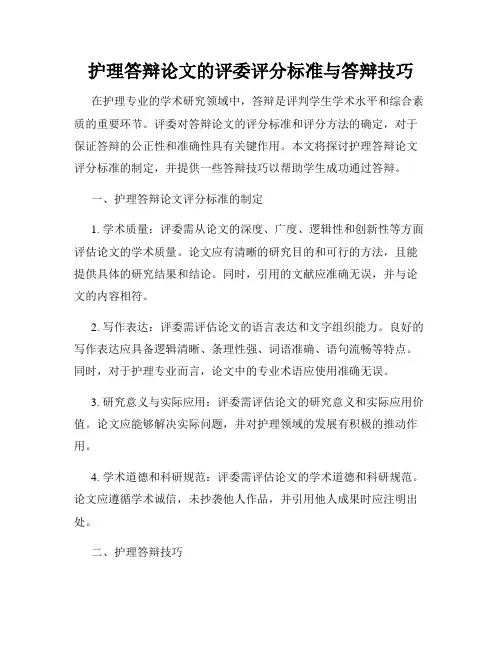 护理答辩论文的评委评分标准与答辩技巧

在护理专业的学术研究领域中，答辩是评判学生学术水平和综合素质的重要环节。评委对答辩论文的评分标准和评分方法的确定，对于保证答辩的公正性和准确性具有关键作用。本文将探讨护理答辩论文评分标准的制定，并提供一些答辩技巧以帮助学生成功通过答辩。

一、护理答辩论文评分标准的制定

1. 学术质量：评委需从论文的深度、广度、逻辑性和创新性等方面评估论文的学术质量。论文应有清晰的研究目的和可行的方法，且能提供具体的研究结果和结论。同时，引用的文献应准确无误，并与论文的内容相符。

2. 写作表达：评委需评估论文的语言表达和文字组织能力。良好的写作表达应具备逻辑清晰、条理性强、词语准确、语句流畅等特点。同时，对于护理专业而言，论文中的专业术语应使用准确无误。

3. 研究意义与实际应用：评委需评估论文的研究意义和实际应用价值。论文应能够解决实际问题，并对护理领域的发展有积极的推动作用。

4. 学术道德和科研规范：评委需评估论文的学术道德和科研规范。论文应遵循学术诚信，未抄袭他人作品，并引用他人成果时应注明出处。

二、护理答辩技巧